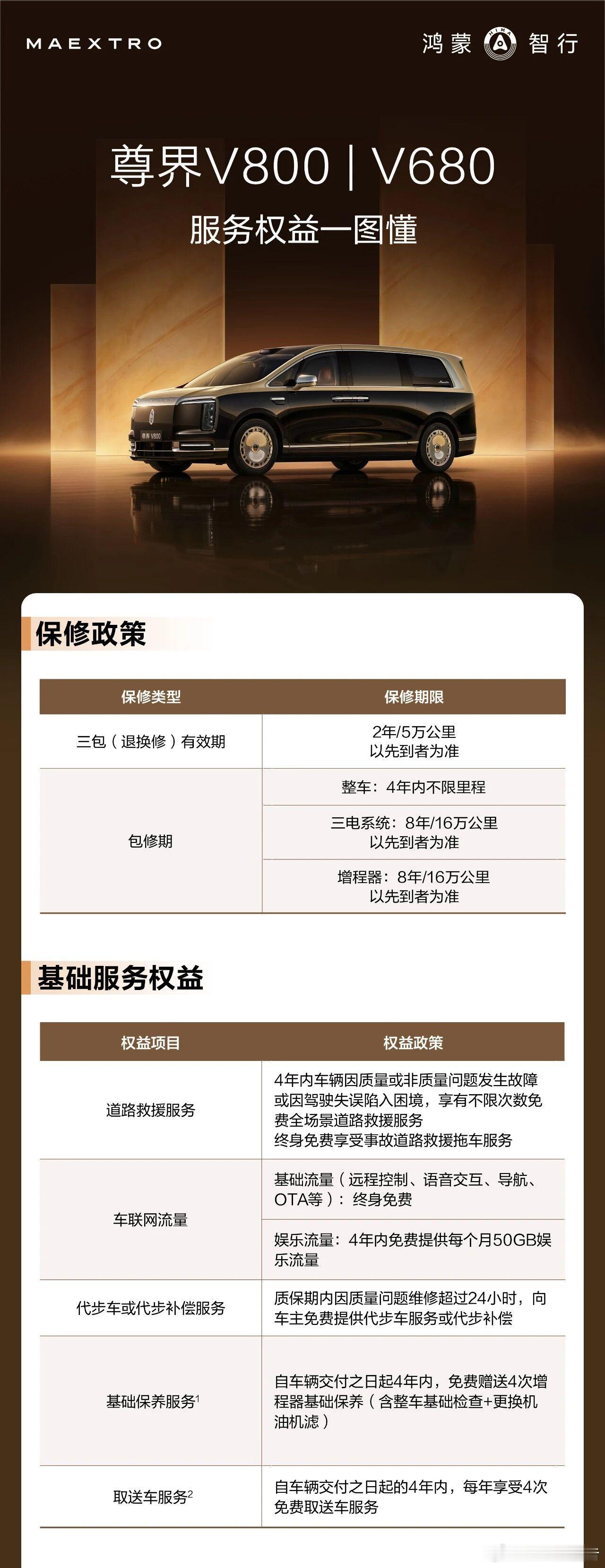 MAEXTRO

鸿蒙 智行

尊界V800 | V680

服务权益一图懂

保修政策

| 保修类型 | 保修期限 |
|---|---|
| 三包（退换修）有效期 | 2年/5万公里 以先到者为准 |
| 包修期 | 整车：4年内不限里程 |
|  | 三电系统：8年/16万公里 以先到者为准 |
|  | 增程器：8年/16万公里 以先到者为准 |

基础服务权益

| 权益项目 | 权益政策 |
|---|---|
| 道路救援服务 | 4年内车辆因质量或非质量问题发生故障或因驾驶失误陷入困境，享有不限次数免费全场景道路救援服务 终身免费享受事故道路救援拖车服务 |
| 车联网流量 | 基础流量（远程控制、语音交互、导航、OTA等）：终身免费 |
|  | 娱乐流量：4年内免费提供每个月50GB娱乐流量 |
| 代步车或代步补偿服务 | 质保期内因质量问题维修超过24小时，向车主免费提供代步车服务或代步补偿 |
| 基础保养服务$^{1}$ | 自车辆交付之日起4年内，免费赠送4次增程器基础保养（含整车基础检查+更换机油机滤） |
| 取送车服务$^{2}$ | 自车辆交付之日起的4年内，每年享受4次免费取送车服务 |